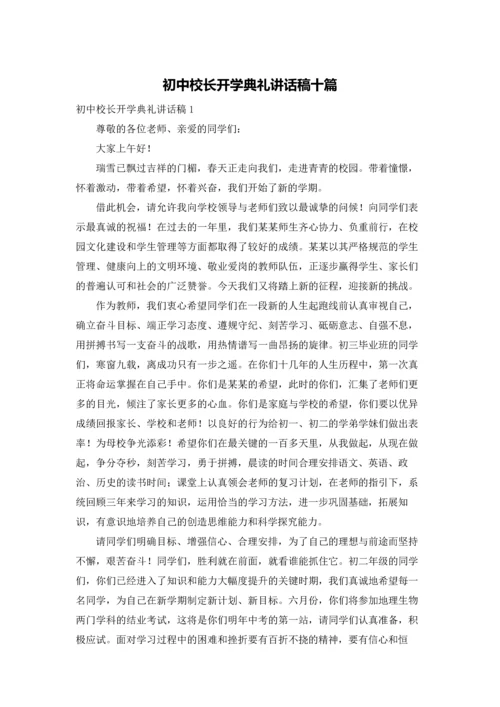 初中校长开学典礼讲话稿十篇

初中校长开学典礼讲话稿 1

尊敬的各位老师、亲爱的同学们：

大家上午好！

瑞雪已飘过吉祥的门楣，春天正走向我们，走进青青的校园。带着憧憬，怀着激动，带着希望，怀着兴奋，我们开始了新的学期。

借此机会，请允许我向学校领导与老师们致以最诚挚的问候！向同学们表示最真诚的祝福！在过去的一年里，我们某某师生齐心协力、负重前行，在校园文化建设和学生管理等方面都取得了较好的成绩。某某以其严格规范的学生管理、健康向上的文明环境、敬业爱岗的教师队伍，正逐步赢得学生、家长们的普遍认可和社会的广泛赞誉。今天我们又将踏上新的征程，迎接新的挑战。

作为教师，我们衷心希望同学们在一段新的人生起跑线前认真审视自己，确立奋斗目标、端正学习态度、遵规守纪、刻苦学习、砥砺意志、自强不息，用拼搏书写一支奋斗的战歌，用热情谱写一曲昂扬的旋律。初三毕业班的同学们，寒窗九载，离成功只有一步之遥。在你们十几年的人生历程中，第一次真正将命运掌握在自己手中。你们是某某的希望，此时的你们，汇集了老师们更多的目光，倾注了家长更多的心血。你们是家庭与学校的希望，你们要以优异成绩回报家长、学校和老师！以良好的行为给初一、初二的学弟学妹们做出表率！为母校争光添彩！希望你们在最关键的一百多天里，从我做起，从现在做起，争分夺秒，刻苦学习，勇于拼搏，晨读的时间合理安排语文、英语、政治、历史的读书时间；课堂上认真领会老师的复习计划，在老师的指引下，系统回顾三年来学习的知识，运用恰当的学习方法，进一步巩固基础，拓展知识，有意识地培养自己的创造思维能力和科学探究能力。

请同学们明确目标、增强信心、合理安排，为了自己的理想与前途而坚持不懈，艰苦奋斗！同学们，胜利就在前面，就看谁能抓住它。初二年级的同学们，你们已经进入了知识和能力大幅度提升的关键时期，我们真诚地希望每一名同学，为自己在新学期制定新计划、新目标。六月份，你们将参加地理生物两门学科的结业考试，这将是你们明年中考的第一站，请同学们认真准备，积极应试。面对学习过程中的困难和挫折要有百折不挠的精神，要有信心和恒